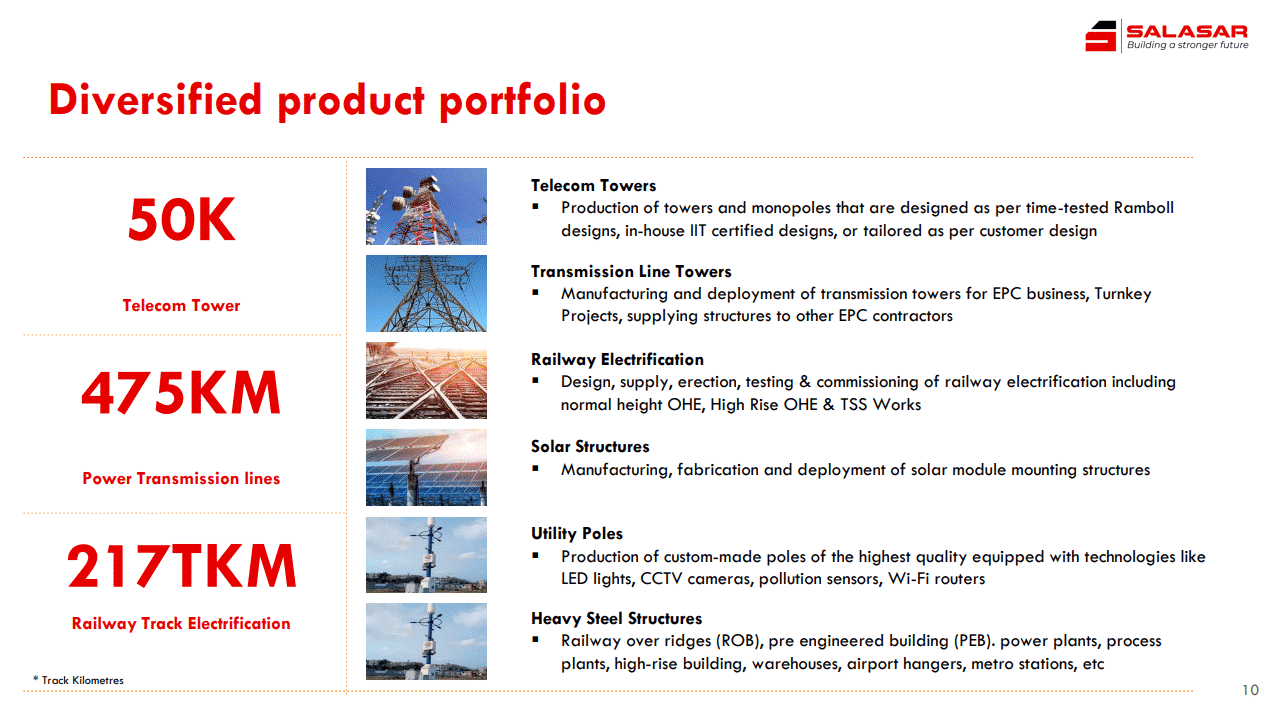 SALASAR
Building a stronger future

Diversified product portfolio

50K

Telecom Tower

475KM

Power Transmission lines

217TKM

Railway Track Electrification

* Track Kilometres

Telecom Towers
▪ Production of towers and monopoles that are designed as per time-tested Ramboll designs, in-house IIT certified designs, or tailored as per customer design

Transmission Line Towers
▪ Manufacturing and deployment of transmission towers for EPC business, Turnkey Projects, supplying structures to other EPC contractors

Railway Electrification
▪ Design, supply, erection, testing & commissioning of railway electrification including normal height OHE, High Rise OHE & TSS Works

Solar Structures
▪ Manufacturing, fabrication and deployment of solar module mounting structures

Utility Poles
▪ Production of custom-made poles of the highest quality equipped with technologies like LED lights, CCTV cameras, pollution sensors, Wi-Fi routers

Heavy Steel Structures
▪ Railway over ridges (ROB), pre engineered building (PEB). power plants, process plants, high-rise building, warehouses, airport hangers, metro stations, etc

10